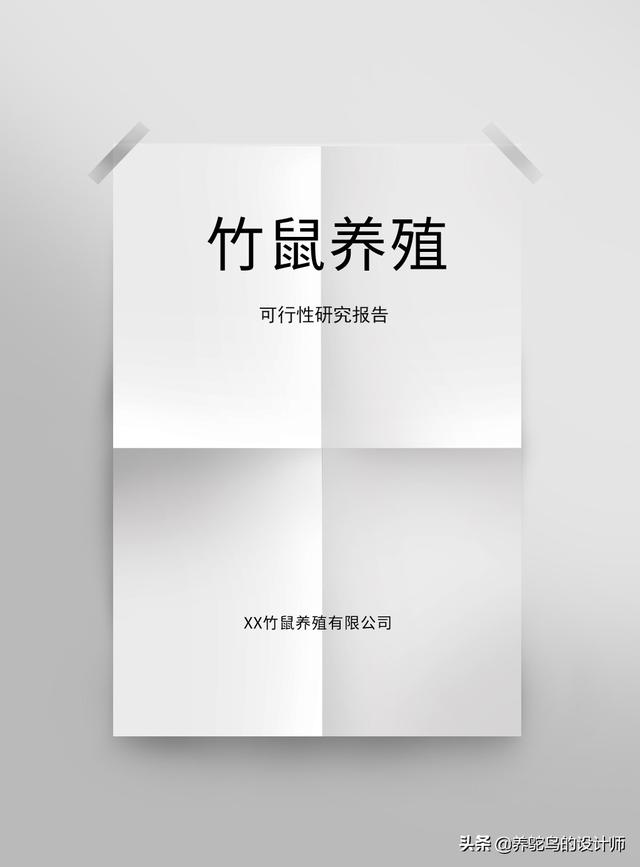 竹鼠养殖

可行性研究报告

XX竹鼠养殖有限公司

头条 @养鸵鸟的设计师